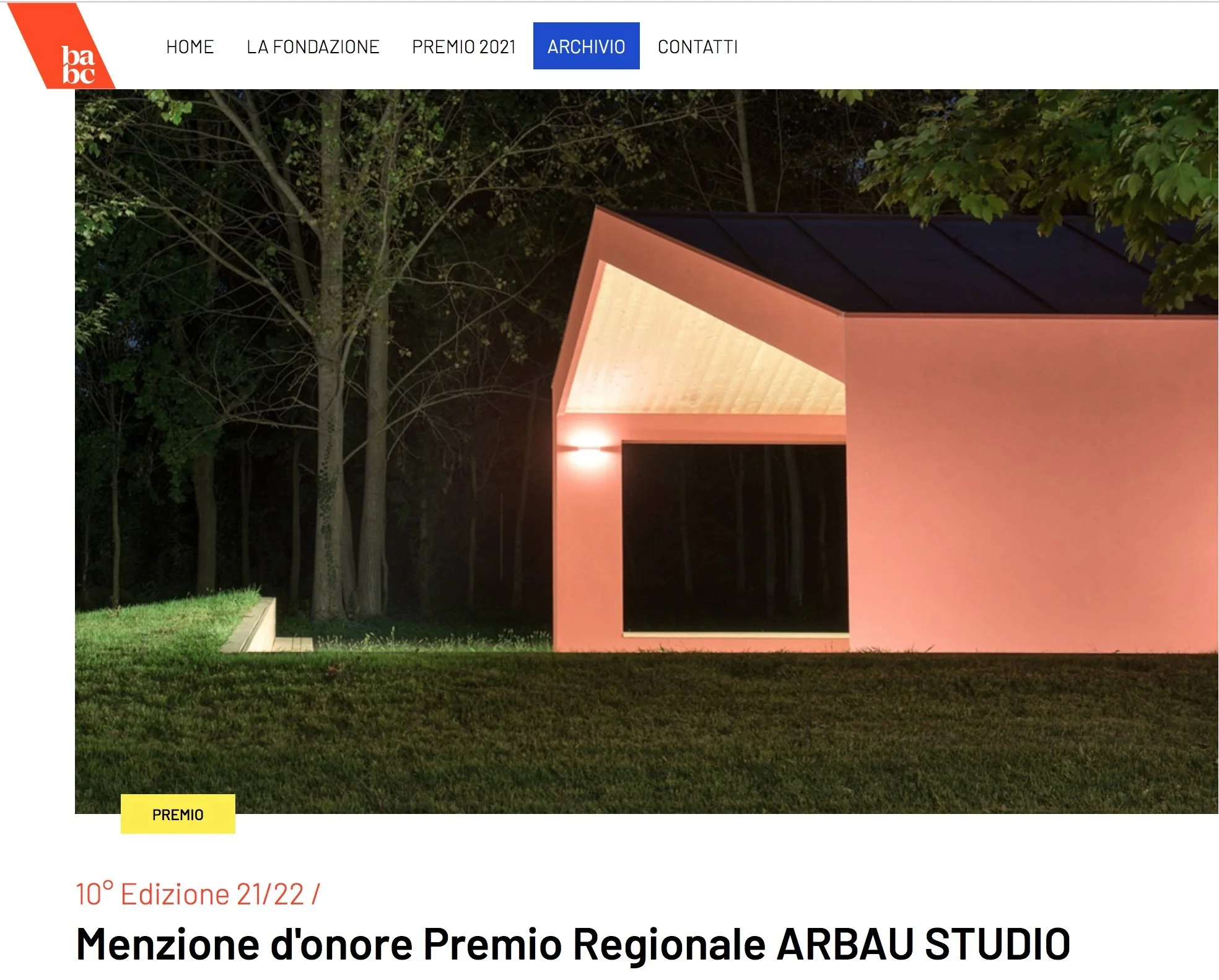 ba
bc

HOME LA FONDAZIONE PREMIO 2021 ARCHIVIO CONTATTI

PREMIO

10° Edizione 21/22 /

Menzione d'onore Premio Regionale ARBAU STUDIO